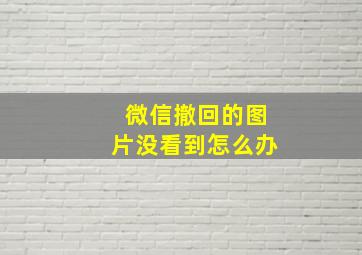 微信撤回的图片没看到怎么办